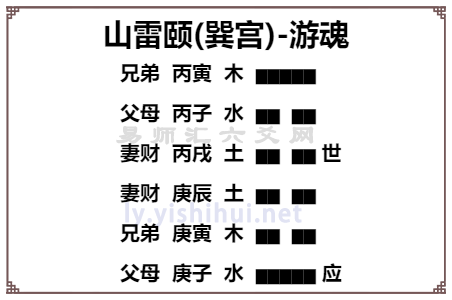 山雷颐(巽宫)-游魂

兄弟 丙寅 木

父母 丙子 水

易师汇六爻网

妻财 丙戌 土 世

妻财 庚辰 土

ly.yishihui.net

兄弟 庚寅 木

父母 庚子 水 应